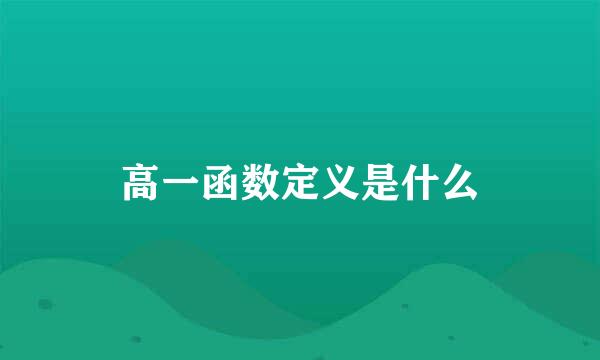 高一函数定义是什么